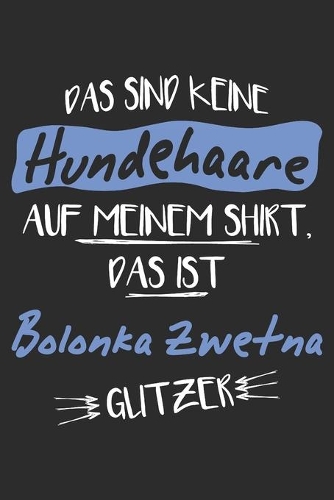 DAS SIND KEINE
Hundehaare
AUF MEINEM SHIRT,
DAS IST
Bolonka Zwetna
GLITZER